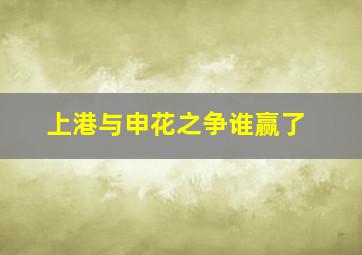 上港与申花之争谁赢了